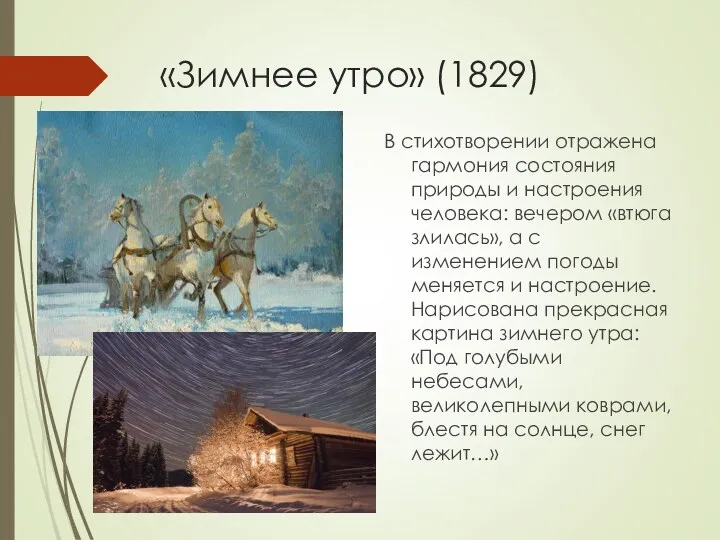 «Зимнее утро» (1829)

В стихотворении отражена гармония состояния природы и настроения человека: вечером «втюга злилась», а с изменением погоды меняется и настроение. Нарисована прекрасная картина зимнего утра: «Под голубыми небесами, великолепными коврами, блестя на солнце, снег лежит…»